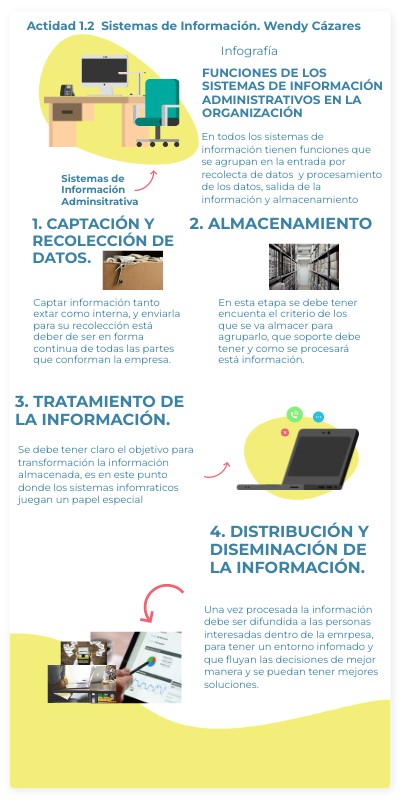 Actidad 1.2 Sistemas de Información. Wendy Cázares

Infografía

FUNCIONES DE LOS SISTEMAS DE INFORMACIÓN ADMINISTRATIVOS EN LA ORGANIZACIÓN

En todos los sistemas de información tienen funciones que se agrupan en la entrada por recolecta de datos y procesamiento de los datos, salida de la información y almacenamiento

Sistemas de Información Adminsitrativa

1. CAPTACIÓN Y RECOLECCIÓN DE DATOS.

Captar información tanto extar como interna, y enviarla para su recolección está deber de ser en forma continua de todas las partes que conforman la empresa.

2. ALMACENAMIENTO

En esta etapa se debe tener encuenta el criterio de los que se va almacer para agruparlo, que soporte debe tener y como se procesará está información.

3. TRATAMIENTO DE LA INFORMACIÓN.

Se debe tener claro el objetivo para transformación la información almacenada, es en este punto donde los sistemas infomraticos juegan un papel especial

4. DISTRIBUCIÓN Y DISEMINACIÓN DE LA INFORMACIÓN.

Una vez procesada la información debe ser difundida a las personas interesadas dentro de la emrpesa, para tener un entorno infomado y que fluyan las decisiones de mejor manera y se puedan tener mejores soluciones.